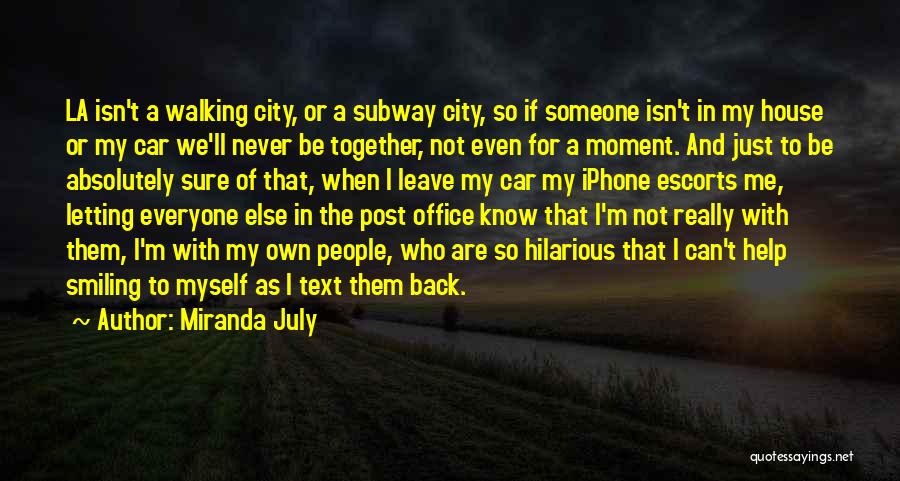 LA isn't a walking city, or a subway city, so if someone isn't in my house or my car we'll never be together, not even for a moment. And just to be absolutely sure of that, when I leave my car my iPhone escorts me, letting everyone else in the post office know that I'm not really with them, I'm with my own people, who are so hilarious that I can't help smiling to myself as I text them back.

~ Author: Miranda July

quotessayings.net